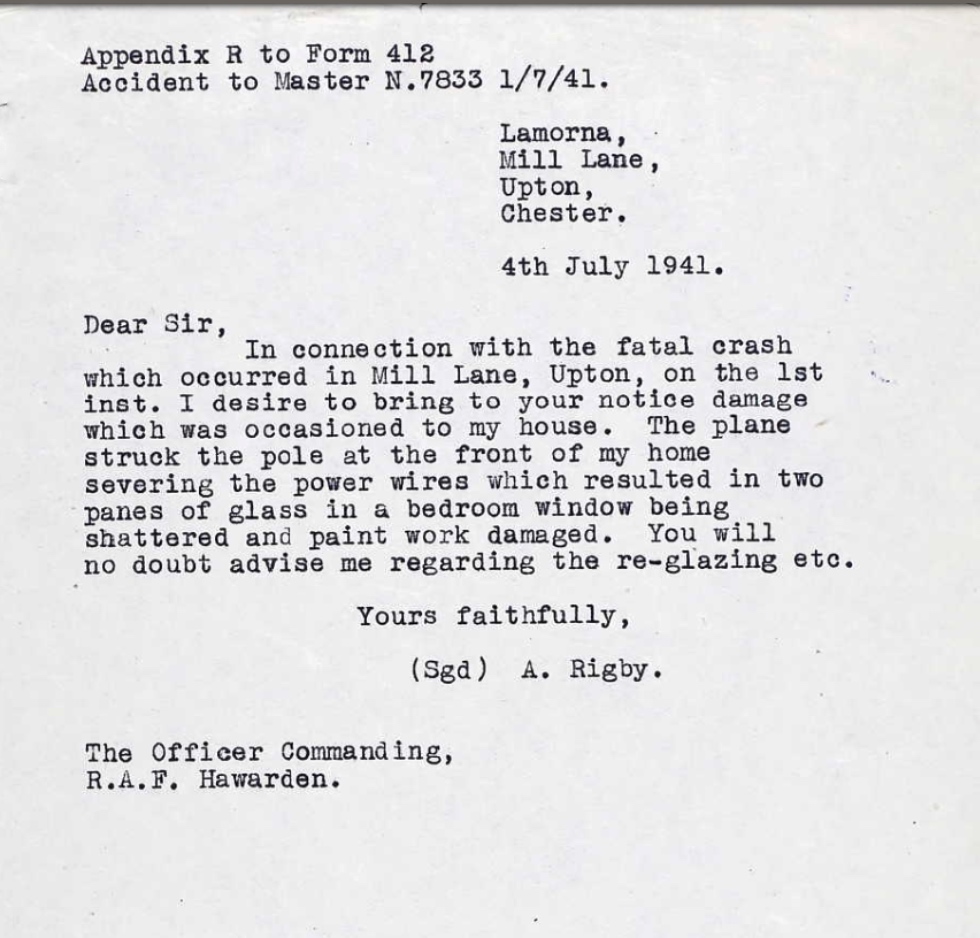 Appendix R to Form 412
Accident to Master N.7833 1/7/41.

Lamorna,
Mill Lane,
Upton,
Chester.

4th July 1941.

Dear Sir,
In connection with the fatal crash which occurred in Mill Lane, Upton, on the 1st inst. I desire to bring to your notice damage which was occasioned to my house. The plane struck the pole at the front of my home severing the power wires which resulted in two panes of glass in a bedroom window being shattered and paint work damaged. You will no doubt advise me regarding the re-glazing etc.

Yours faithfully,

(Sgd) A. Rigby.

The Officer Commanding,
R.A.F. Hawarden.